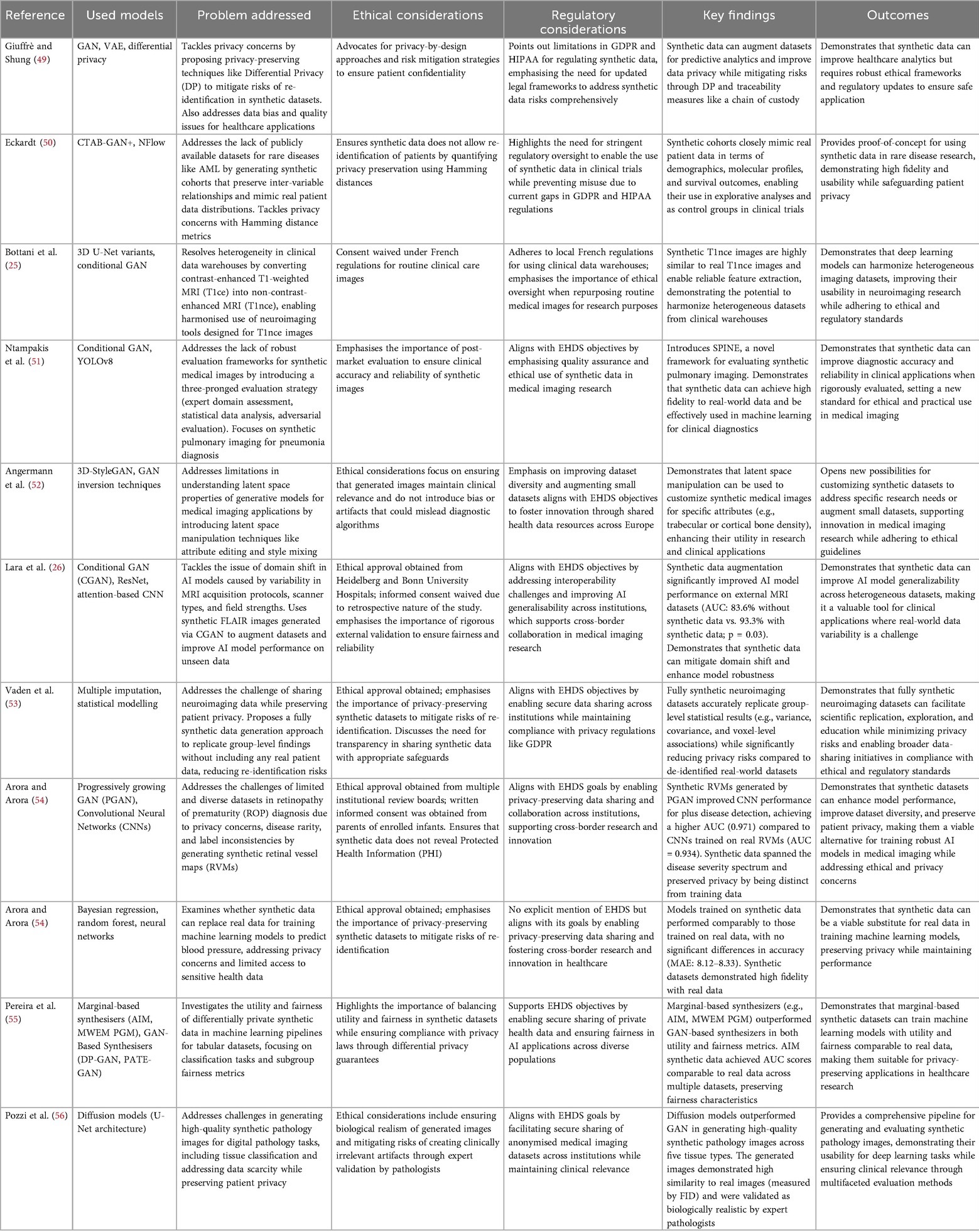 | Reference | Used models | Problem addressed | Ethical considerations | Regulatory considerations | Key findings | Outcomes |
|---|---|---|---|---|---|---|
| Giuffrè and Shung (49) | GAN, VAE, differential privacy | Tackles privacy concerns by proposing privacy-preserving techniques like Differential Privacy (DP) to mitigate risks of re-identification in synthetic datasets. Also addresses data bias and quality issues for healthcare applications | Advocates for privacy-by-design approaches and risk mitigation strategies to ensure patient confidentiality | Points out limitations in GDPR and HIPAA for regulating synthetic data, emphasising the need for updated legal frameworks to address synthetic data risks comprehensively | Synthetic data can augment datasets for predictive analytics and improve data privacy while mitigating risks through DP and traceability measures like a chain of custody | Demonstrates that synthetic data can improve healthcare analytics but requires robust ethical frameworks and regulatory updates to ensure safe application |
| Eckardt (50) | CTAB-GAN+, NFlow | Addresses the lack of publicly available datasets for rare diseases like AML by generating synthetic cohorts that preserve inter-variable relationships and mimic real patient data distributions. Tackles privacy concerns with Hamming distance metrics | Ensures synthetic data does not allow re-identification of patients by quantifying privacy preservation using Hamming distances | Highlights the need for stringent regulatory oversight to enable the use of synthetic data in clinical trials while preventing misuse due to current gaps in GDPR and HIPAA regulations | Synthetic cohorts closely mimic real patient data in terms of demographics, molecular profiles, and survival outcomes, enabling their use in explorative analyses and as control groups in clinical trials | Provides proof-of-concept for using synthetic data in rare disease research, demonstrating high fidelity and usability while safeguarding patient privacy |
| Bottani et al. (25) | 3D U-Net variants, conditional GAN | Resolves heterogeneity in clinical data warehouses by converting contrast-enhanced T1-weighted MRI (T1ce) into non-contrast-enhanced MRI (T1nce), enabling harmonised use of neuroimaging tools designed for T1nce images | Consent waived under French regulations for routine clinical care images | Adheres to local French regulations for using clinical data warehouses; emphasises the importance of ethical oversight when repurposing routine medical images for research purposes | Synthetic T1nce images are highly similar to real T1nce images and enable reliable feature extraction, demonstrating the potential to harmonize heterogeneous datasets from clinical warehouses | Demonstrates that deep learning models can harmonize heterogeneous imaging datasets, improving their usability in neuroimaging research while adhering to ethical and regulatory standards |
| Ntampakis et al. (51) | Conditional GAN, YOLOv8 | Addresses the lack of robust evaluation frameworks for synthetic medical images by introducing a three-pronged evaluation strategy (expert domain assessment, statistical data analysis, adversarial evaluation). Focuses on synthetic pulmonary imaging for pneumonia diagnosis | Emphasises the importance of post-market evaluation to ensure clinical accuracy and reliability of synthetic images | Aligns with EHDS objectives by emphasising quality assurance and ethical use of synthetic data in medical imaging research | Introduces SPINE, a novel framework for evaluating synthetic pulmonary imaging. Demonstrates that synthetic data can achieve high fidelity to real-world data and be effectively used in machine learning for clinical diagnostics | Demonstrates that synthetic data can improve diagnostic accuracy and reliability in clinical applications when rigorously evaluated, setting a new standard for ethical and practical use in medical imaging |
| Angermann et al. (52) | 3D-StyleGAN, GAN inversion techniques | Addresses limitations in understanding latent space properties of generative models for medical imaging applications by introducing latent space manipulation techniques like attribute editing and style mixing | Ethical considerations focus on ensuring that generated images maintain clinical relevance and do not introduce bias or artifacts that could mislead diagnostic algorithms | Emphasis on improving dataset diversity and augmenting small datasets aligns with EHDS objectives to foster innovation through shared health data resources across Europe | Demonstrates that latent space manipulation can be used to customize synthetic medical images for specific attributes (e.g., trabecular or cortical bone density), enhancing their utility in research and clinical applications | Opens new possibilities for customizing synthetic datasets to address specific research needs or augment small datasets, supporting innovation in medical imaging research while adhering to ethical guidelines |
| Lara et al. (26) | Conditional GAN (CGAN), ResNet, attention-based CNN | Tackles the issue of domain shift in AI models caused by variability in MRI acquisition protocols, scanner types, and field strengths. Uses synthetic FLAIR images generated via CGAN to augment datasets and improve AI model performance on unseen data | Ethical approval obtained from Heidelberg and Bonn University Hospitals; informed consent waived due to retrospective nature of the study. emphasises the importance of rigorous external validation to ensure fairness and reliability | Aligns with EHDS objectives by addressing interoperability challenges and improving AI generalisability across institutions, which supports cross-border collaboration in medical imaging research | Synthetic data augmentation significantly improved AI model performance on external MRI datasets (AUC: 83.6% without synthetic data vs. 93.3% with synthetic data; p = 0.03). Demonstrates that synthetic data can mitigate domain shift and enhance model robustness | Demonstrates that synthetic data can improve AI model generalizability across heterogeneous datasets, making it a valuable tool for clinical applications where real-world data variability is a challenge |
| Vaden et al. (53) | Multiple imputation, statistical modelling | Addresses the challenge of sharing neuroimaging data while preserving patient privacy. Proposes a fully synthetic data generation approach to replicate group-level findings without including any real patient data, reducing re-identification risks | Ethical approval obtained; emphasises the importance of privacy-preserving synthetic datasets to mitigate risks of re-identification. Discusses the need for transparency in sharing synthetic data with appropriate safeguards | Aligns with EHDS objectives by enabling secure data sharing across institutions while maintaining compliance with privacy regulations like GDPR | Fully synthetic neuroimaging datasets accurately replicate group-level statistical results (e.g., variance, covariance, and voxel-level associations) while significantly reducing privacy risks compared to de-identified real-world datasets | Demonstrates that fully synthetic neuroimaging datasets can facilitate scientific replication, exploration, and education while minimizing privacy risks and enabling broader data-sharing initiatives in compliance with ethical and regulatory standards |
| Arora and Arora (54) | Progressively growing GAN (PGAN), Convolutional Neural Networks (CNNs) | Addresses the challenges of limited and diverse datasets in retinopathy of prematurity (ROP) diagnosis due to privacy concerns, disease rarity, and label inconsistencies by generating synthetic retinal vessel maps (RVMs) | Ethical approval obtained from multiple institutional review boards; written informed consent was obtained from parents of enrolled infants. Ensures that synthetic data does not reveal Protected Health Information (PHI) | Aligns with EHDS goals by enabling privacy-preserving data sharing and collaboration across institutions, supporting cross-border research and innovation | Synthetic RVMs generated by PGAN improved CNN performance for plus disease detection, achieving a higher AUC (0.971) compared to CNNs trained on real RVMs (AUC = 0.934). Synthetic data spanned the disease severity spectrum and preserved privacy by being distinct from training data | Demonstrates that synthetic datasets can enhance model performance, improve dataset diversity, and preserve patient privacy, making them a viable alternative for training robust AI models in medical imaging while addressing ethical and privacy concerns |
| Arora and Arora (54) | Bayesian regression, random forest, neural networks | Examines whether synthetic data can replace real data for training machine learning models to predict blood pressure, addressing privacy concerns and limited access to sensitive health data | Ethical approval obtained; emphasises the importance of privacy-preserving synthetic datasets to mitigate risks of re-identification | No explicit mention of EHDS but aligns with its goals by enabling privacy-preserving data sharing and fostering cross-border research and innovation in healthcare | Models trained on synthetic data performed comparably to those trained on real data, with no significant differences in accuracy (MAE: 8.12–8.33). Synthetic datasets demonstrated high fidelity with real data | Demonstrates that synthetic data can be a viable substitute for real data in training machine learning models, preserving privacy while maintaining performance |
| Pereira et al. (55) | Marginal-based synthesisers (AIM, MWEM PGM), GAN-Based Synthesisers (DP-GAN, PATE-GAN) | Investigates the utility and fairness of differentially private synthetic data in machine learning pipelines for tabular datasets, focusing on classification tasks and subgroup fairness metrics | Highlights the importance of balancing utility and fairness in synthetic datasets while ensuring compliance with privacy laws through differential privacy guarantees | Supports EHDS objectives by enabling secure sharing of private health data and ensuring fairness in AI applications across diverse populations | Marginal-based synthesizers (e.g., AIM, MWEM PGM) outperformed GAN-based synthesizers in both utility and fairness metrics. AIM synthetic data achieved AUC scores comparable to real data across multiple datasets, preserving fairness characteristics | Demonstrates that marginal-based synthetic datasets can train machine learning models with utility and fairness comparable to real data, making them suitable for privacy-preserving applications in healthcare research |
| Pozzi et al. (56) | Diffusion models (U-Net architecture) | Addresses challenges in generating high-quality synthetic pathology images for digital pathology tasks, including tissue classification and addressing data scarcity while preserving patient privacy | Ethical considerations include ensuring biological realism of generated images and mitigating risks of creating clinically irrelevant artifacts through expert validation by pathologists | Aligns with EHDS goals by facilitating secure sharing of anonymised medical imaging datasets across institutions while maintaining clinical relevance | Diffusion models outperformed GAN in generating high-quality synthetic pathology images across five tissue types. The generated images demonstrated high similarity to real images (measured by FID) and were validated as biologically realistic by expert pathologists | Provides a comprehensive pipeline for generating and evaluating synthetic pathology images, demonstrating their usability for deep learning tasks while ensuring clinical relevance through multifaceted evaluation methods |